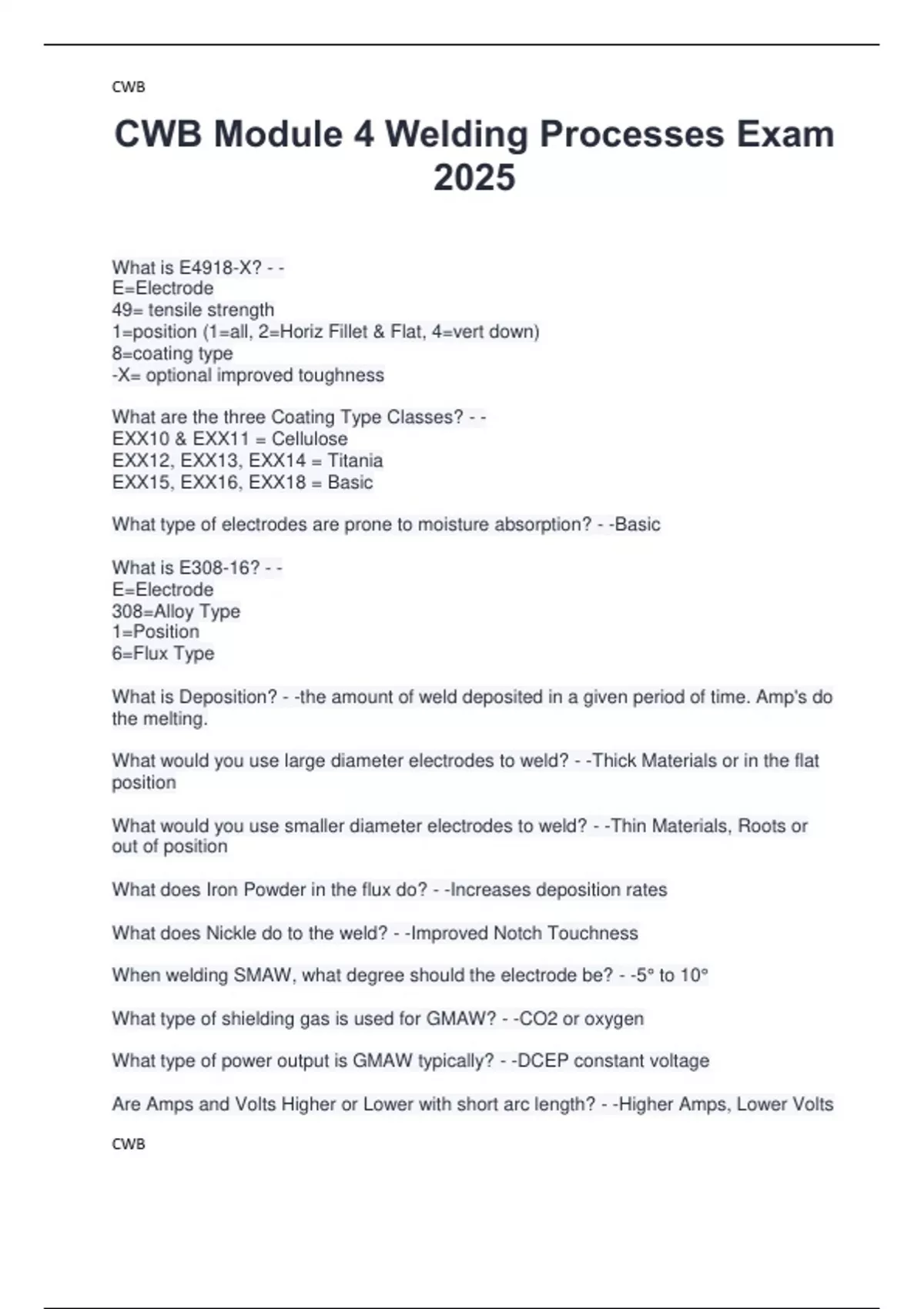 CWB

CWB Module 4 Welding Processes Exam 2025

What is E4918-X? - -
E=Electrode
49= tensile strength
1=position (1=all, 2=Horiz Fillet & Flat, 4=vert down)
8=coating type
-X= optional improved toughness

What are the three Coating Type Classes? - -
EXX10 & EXX11 = Cellulose
EXX12, EXX13, EXX14 = Titania
EXX15, EXX16, EXX18 = Basic

What type of electrodes are prone to moisture absorption? - -Basic

What is E308-16? - -
E=Electrode
308=Alloy Type
1=Position
6=Flux Type

What is Deposition? - -the amount of weld deposited in a given period of time. Amp's do the melting.

What would you use large diameter electrodes to weld? - -Thick Materials or in the flat position

What would you use smaller diameter electrodes to weld? - -Thin Materials, Roots or out of position

What does Iron Powder in the flux do? - -Increases deposition rates

What does Nickle do to the weld? - -Improved Notch Touchness

When welding SMAW, what degree should the electrode be? - -5° to 10°

What type of shielding gas is used for GMAW? - -CO2 or oxygen

What type of power output is GMAW typically? - -DCEP constant voltage

Are Amps and Volts Higher or Lower with short arc length? - -Higher Amps, Lower Volts

CWB